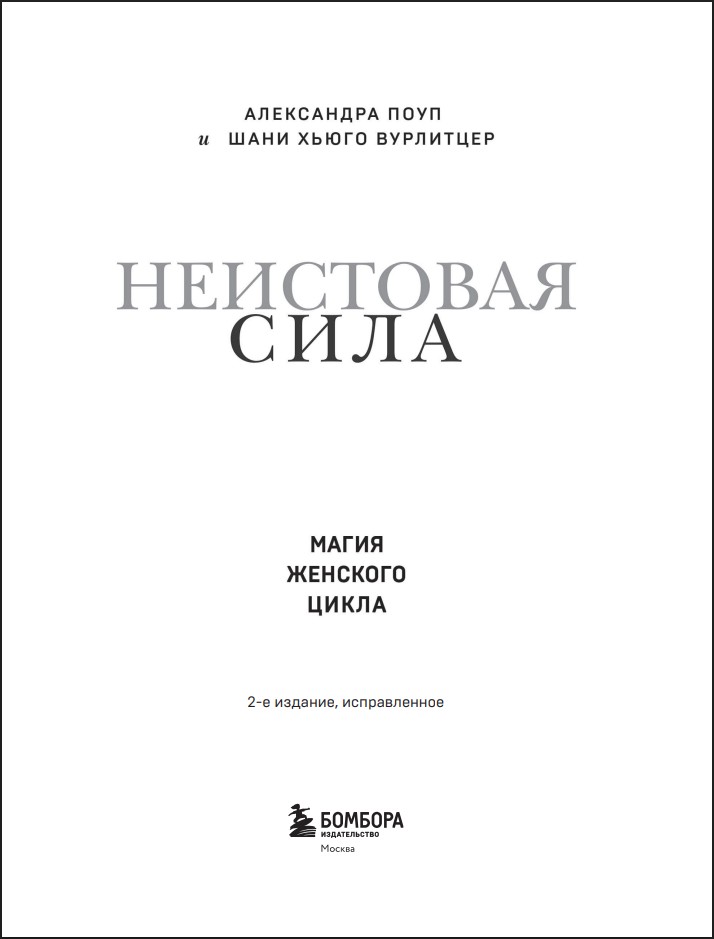 АЛЕКСАНДРА ПОУП
и ШАНИ ХЬЮГО ВУРЛИТЦЕР

НЕИСТОВАЯ
СИЛА

МАГИЯ
ЖЕНСКОГО
ЦИКЛА

2-е издание, исправленное

БОМБОРА
ИЗДАТЕЛЬСТВО
Москва